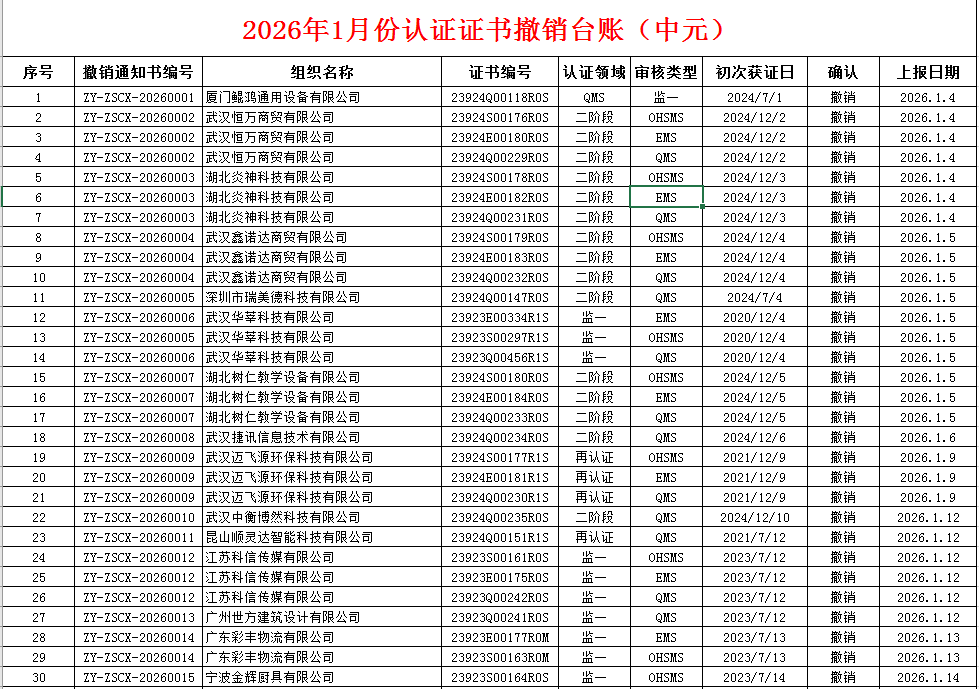 2026年1月份认证证书撤销台账（中元）

| 序号 | 撤销通知书编号 | 组织名称 | 证书编号 | 认证领域 | 审核类型 | 初次获证日 | 确认 | 上报日期 |
|---|---|---|---|---|---|---|---|---|
| 1 | ZY-ZSCX-20260001 | 厦门鲲鸿通用设备有限公司 | 23924Q00118R0S | QMS | 监一 | 2024/7/1 | 撤销 | 2026.1.4 |
| 2 | ZY-ZSCX-20260002 | 武汉恒万商贸有限公司 | 23924S00176R0S | 二阶段 | OHSMS | 2024/12/2 | 撤销 | 2026.1.4 |
| 3 | ZY-ZSCX-20260002 | 武汉恒万商贸有限公司 | 23924E00180R0S | 二阶段 | EMS | 2024/12/2 | 撤销 | 2026.1.4 |
| 4 | ZY-ZSCX-20260002 | 武汉恒万商贸有限公司 | 23924Q00229R0S | 二阶段 | QMS | 2024/12/2 | 撤销 | 2026.1.4 |
| 5 | ZY-ZSCX-20260003 | 湖北炎神科技有限公司 | 23924S00178R0S | 二阶段 | OHSMS | 2024/12/3 | 撤销 | 2026.1.4 |
| 6 | ZY-ZSCX-20260003 | 湖北炎神科技有限公司 | 23924E00182R0S | 二阶段 | EMS | 2024/12/3 | 撤销 | 2026.1.4 |
| 7 | ZY-ZSCX-20260003 | 湖北炎神科技有限公司 | 23924Q00231R0S | 二阶段 | QMS | 2024/12/3 | 撤销 | 2026.1.4 |
| 8 | ZY-ZSCX-20260004 | 武汉鑫诺达商贸有限公司 | 23924S00179R0S | 二阶段 | OHSMS | 2024/12/4 | 撤销 | 2026.1.5 |
| 9 | ZY-ZSCX-20260004 | 武汉鑫诺达商贸有限公司 | 23924E00183R0S | 二阶段 | EMS | 2024/12/4 | 撤销 | 2026.1.5 |
| 10 | ZY-ZSCX-20260004 | 武汉鑫诺达商贸有限公司 | 23924Q00232R0S | 二阶段 | QMS | 2024/12/4 | 撤销 | 2026.1.5 |
| 11 | ZY-ZSCX-20260005 | 深圳市瑞美德科技有限公司 | 23924Q00147R0S | 二阶段 | QMS | 2024/7/4 | 撤销 | 2026.1.5 |
| 12 | ZY-ZSCX-20260006 | 武汉华莘科技有限公司 | 23923E00334R1S | 监一 | EMS | 2020/12/4 | 撤销 | 2026.1.5 |
| 13 | ZY-ZSCX-20260005 | 武汉华莘科技有限公司 | 23923S00297R1S | 监一 | OHSMS | 2020/12/4 | 撤销 | 2026.1.5 |
| 14 | ZY-ZSCX-20260006 | 武汉华莘科技有限公司 | 23923Q00456R1S | 监一 | QMS | 2020/12/4 | 撤销 | 2026.1.5 |
| 15 | ZY-ZSCX-20260007 | 湖北树仁教学设备有限公司 | 23924S00180R0S | 二阶段 | OHSMS | 2024/12/5 | 撤销 | 2026.1.5 |
| 16 | ZY-ZSCX-20260007 | 湖北树仁教学设备有限公司 | 23924E00184R0S | 二阶段 | EMS | 2024/12/5 | 撤销 | 2026.1.5 |
| 17 | ZY-ZSCX-20260007 | 湖北树仁教学设备有限公司 | 23924Q00233R0S | 二阶段 | QMS | 2024/12/5 | 撤销 | 2026.1.5 |
| 18 | ZY-ZSCX-20260008 | 武汉捷讯信息技术有限公司 | 23924Q00234R0S | 二阶段 | QMS | 2024/12/6 | 撤销 | 2026.1.6 |
| 19 | ZY-ZSCX-20260009 | 武汉迈飞源环保科技有限公司 | 23924S00177R1S | 再认证 | OHSMS | 2021/12/9 | 撤销 | 2026.1.9 |
| 20 | ZY-ZSCX-20260009 | 武汉迈飞源环保科技有限公司 | 23924E00181R1S | 再认证 | EMS | 2021/12/9 | 撤销 | 2026.1.9 |
| 21 | ZY-ZSCX-20260009 | 武汉迈飞源环保科技有限公司 | 23924Q00230R1S | 再认证 | QMS | 2021/12/9 | 撤销 | 2026.1.9 |
| 22 | ZY-ZSCX-20260010 | 武汉中衡博然科技有限公司 | 23924Q00235R0S | 二阶段 | QMS | 2024/12/10 | 撤销 | 2026.1.12 |
| 23 | ZY-ZSCX-20260011 | 昆山顺灵达智能科技有限公司 | 23924Q00151R1S | 再认证 | QMS | 2021/7/12 | 撤销 | 2026.1.12 |
| 24 | ZY-ZSCX-20260012 | 江苏科信传媒有限公司 | 23923S00161R0S | 监一 | OHSMS | 2023/7/12 | 撤销 | 2026.1.12 |
| 25 | ZY-ZSCX-20260012 | 江苏科信传媒有限公司 | 23923E00175R0S | 监一 | EMS | 2023/7/12 | 撤销 | 2026.1.12 |
| 26 | ZY-ZSCX-20260012 | 江苏科信传媒有限公司 | 23923Q00242R0S | 监一 | QMS | 2023/7/12 | 撤销 | 2026.1.12 |
| 27 | ZY-ZSCX-20260013 | 广州世方建筑设计有限公司 | 23923Q00241R0S | 监一 | QMS | 2023/7/12 | 撤销 | 2026.1.12 |
| 28 | ZY-ZSCX-20260014 | 广东彩丰物流有限公司 | 23923E00177R0M | 监一 | EMS | 2023/7/13 | 撤销 | 2026.1.13 |
| 29 | ZY-ZSCX-20260014 | 广东彩丰物流有限公司 | 23923S00163R0M | 监一 | OHSMS | 2023/7/13 | 撤销 | 2026.1.13 |
| 30 | ZY-ZSCX-20260015 | 宁波金辉厨具有限公司 | 23923S00164R0S | 监一 | OHSMS | 2023/7/14 | 撤销 | 2026.1.14 |